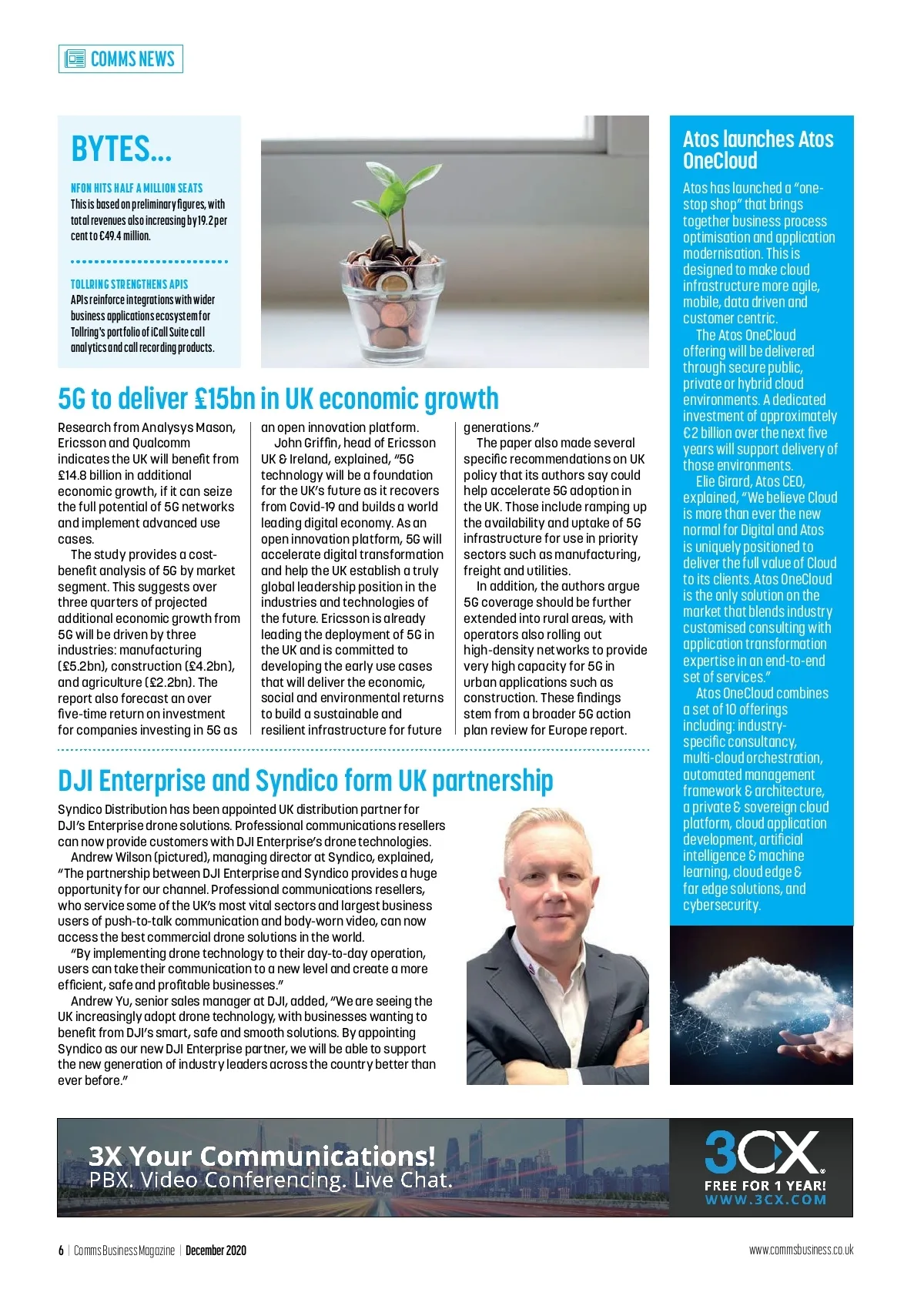 COMMS NEWS

BYTES...

NFON HITS HALF A MILLION SEATS
This is based on preliminary figures, with total revenues also increasing by 19.2 per cent to €49.4 million.

TOLLRING STRENGTHENS APIS
APIs reinforce integrations with wider business applications ecosystem for Tollring's portfolio of iCall Suite call analytics and call recording products.

5G to deliver £15bn in UK economic growth

Research from Analysys Mason, Ericsson and Qualcomm indicates the UK will benefit from £14.8 billion in additional economic growth, if it can seize the full potential of 5G networks and implement advanced use cases.

The study provides a cost-benefit analysis of 5G by market segment. This suggests over three quarters of projected additional economic growth from 5G will be driven by three industries: manufacturing (£5.2bn), construction (£4.2bn), and agriculture (£2.2bn). The report also forecast an over five-time return on investment for companies investing in 5G as an open innovation platform.

John Griffin, head of Ericsson UK & Ireland, explained, "5G technology will be a foundation for the UK's future as it recovers from Covid-19 and builds a world leading digital economy. As an open innovation platform, 5G will accelerate digital transformation and help the UK establish a truly global leadership position in the industries and technologies of the future. Ericsson is already leading the deployment of 5G in the UK and is committed to developing the early use cases that will deliver the economic, social and environmental returns to build a sustainable and resilient infrastructure for future generations."

The paper also made several specific recommendations on UK policy that its authors say could help accelerate 5G adoption in the UK. Those include ramping up the availability and uptake of 5G infrastructure for use in priority sectors such as manufacturing, freight and utilities.

In addition, the authors argue 5G coverage should be further extended into rural areas, with operators also rolling out high-density networks to provide very high capacity for 5G in urban applications such as construction. These findings stem from a broader 5G action plan review for Europe report.

DJI Enterprise and Syndico form UK partnership

Syndico Distribution has been appointed UK distribution partner for DJI's Enterprise drone solutions. Professional communications resellers can now provide customers with DJI Enterprise's drone technologies.

Andrew Wilson (pictured), managing director at Syndico, explained, "The partnership between DJI Enterprise and Syndico provides a huge opportunity for our channel. Professional communications resellers, who service some of the UK's most vital sectors and largest business users of push-to-talk communication and body-worn video, can now access the best commercial drone solutions in the world.

"By implementing drone technology to their day-to-day operation, users can take their communication to a new level and create a more efficient, safe and profitable businesses."

Andrew Yu, senior sales manager at DJI, added, "We are seeing the UK increasingly adopt drone technology, with businesses wanting to benefit from DJI's smart, safe and smooth solutions. By appointing Syndico as our new DJI Enterprise partner, we will be able to support the new generation of industry leaders across the country better than ever before."

Atos launches Atos OneCloud

Atos has launched a "one-stop shop" that brings together business process optimisation and application modernisation. This is designed to make cloud infrastructure more agile, mobile, data driven and customer centric.

The Atos OneCloud offering will be delivered through secure public, private or hybrid cloud environments. A dedicated investment of approximately €2 billion over the next five years will support delivery of those environments.

Elie Girard, Atos CEO, explained, "We believe Cloud is more than ever the new normal for Digital and Atos is uniquely positioned to deliver the full value of Cloud to its clients. Atos OneCloud is the only solution on the market that blends industry customised consulting with application transformation expertise in an end-to-end set of services."

Atos OneCloud combines a set of 10 offerings including: industry-specific consultancy, multi-cloud orchestration, automated management framework & architecture, a private & sovereign cloud platform, cloud application development, artificial intelligence & machine learning, cloud edge & far edge solutions, and cybersecurity.

3X Your Communications!
PBX. Video Conferencing. Live Chat.
3CX
FREE FOR 1 YEAR!
WWW.3CX.COM

6 | Comms Business Magazine | December 2020
www.commsbusiness.co.uk